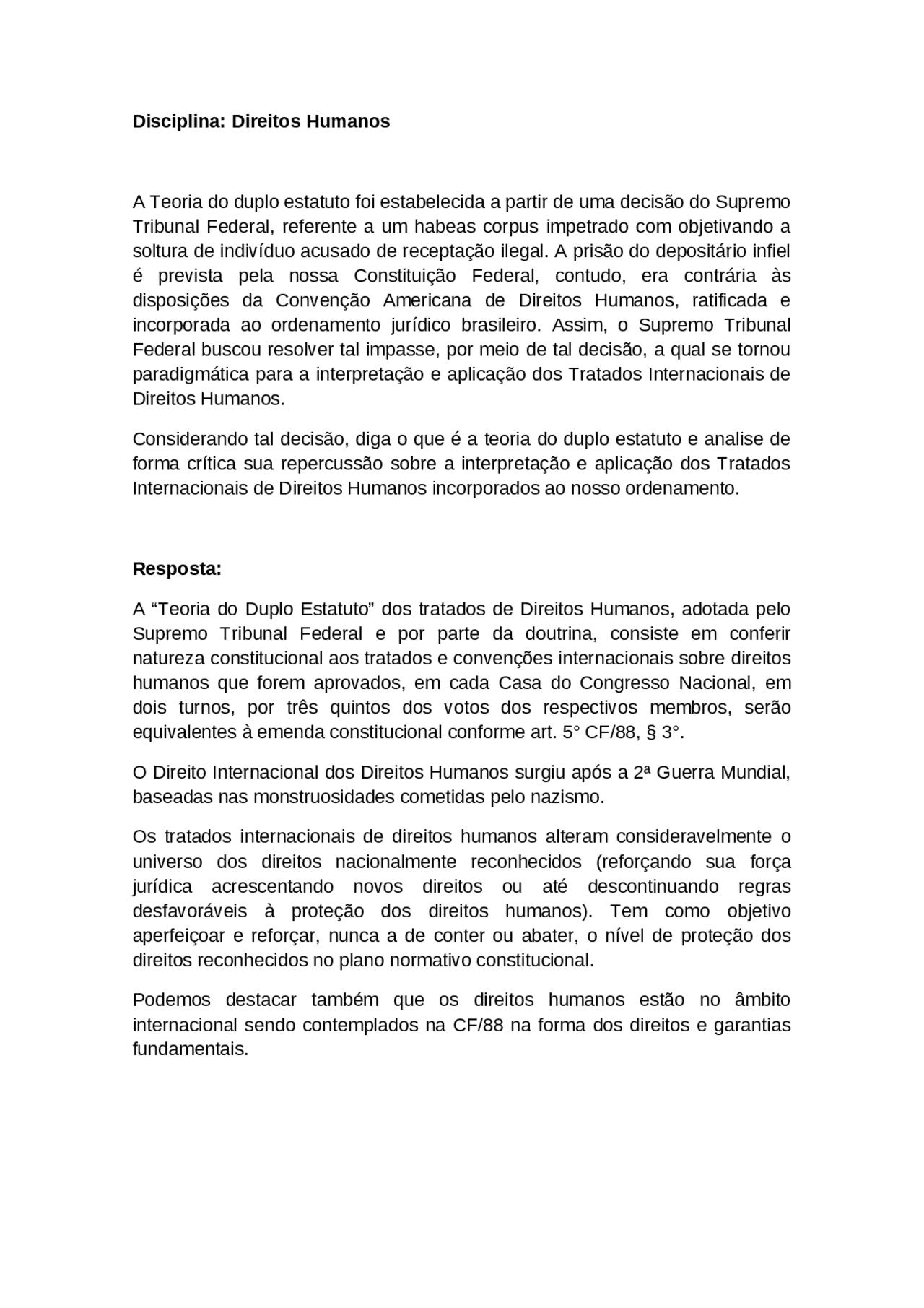 Disciplina: Direitos Humanos

A Teoria do duplo estatuto foi estabelecida a partir de uma decisão do Supremo Tribunal Federal, referente a um habeas corpus impetrado com objetivando a soltura de indivíduo acusado de receptação ilegal. A prisão do depositário infiel é prevista pela nossa Constituição Federal, contudo, era contrária às disposições da Convenção Americana de Direitos Humanos, ratificada e incorporada ao ordenamento jurídico brasileiro. Assim, o Supremo Tribunal Federal buscou resolver tal impasse, por meio de tal decisão, a qual se tornou paradigmática para a interpretação e aplicação dos Tratados Internacionais de Direitos Humanos.

Considerando tal decisão, diga o que é a teoria do duplo estatuto e analise de forma crítica sua repercussão sobre a interpretação e aplicação dos Tratados Internacionais de Direitos Humanos incorporados ao nosso ordenamento.

Resposta:

A “Teoria do Duplo Estatuto” dos tratados de Direitos Humanos, adotada pelo Supremo Tribunal Federal e por parte da doutrina, consiste em conferir natureza constitucional aos tratados e convenções internacionais sobre direitos humanos que forem aprovados, em cada Casa do Congresso Nacional, em dois turnos, por três quintos dos votos dos respectivos membros, serão equivalentes à emenda constitucional conforme art. 5° CF/88, § 3°.

O Direito Internacional dos Direitos Humanos surgiu após a 2ª Guerra Mundial, baseadas nas monstruosidades cometidas pelo nazismo.

Os tratados internacionais de direitos humanos alteram consideravelmente o universo dos direitos nacionalmente reconhecidos (reforçando sua força jurídica acrescentando novos direitos ou até descontinuando regras desfavoráveis à proteção dos direitos humanos). Tem como objetivo aperfeiçoar e reforçar, nunca a de conter ou abater, o nível de proteção dos direitos reconhecidos no plano normativo constitucional.

Podemos destacar também que os direitos humanos estão no âmbito internacional sendo contemplados na CF/88 na forma dos direitos e garantias fundamentais.